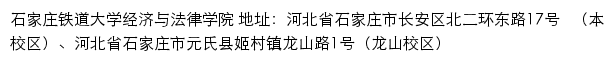 石家庄铁道大学经济与法律学院 地址：河北省石家庄市长安区北二环东路17号 （本校区）、河北省石家庄市元氏县姬村镇龙山路1号（龙山校区）